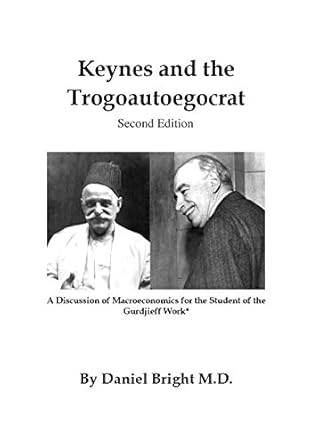 Keynes and the Trogoautoegocrat

Second Edition

A Discussion of Macroeconomics for the Student of the Gurdjieff Work*

By Daniel Bright M.D.